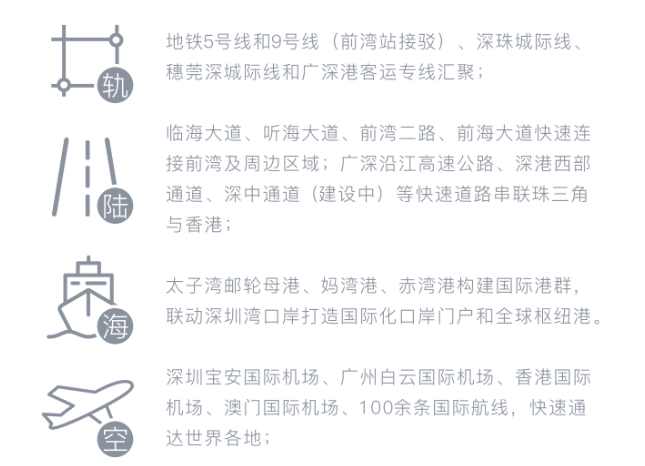 轨

地铁5号线和9号线（前湾站接驳）、深珠城际线、穗莞深城际线和广深港客运专线汇聚；

陆

临海大道、听海大道、前湾二路、前海大道快速连接前湾及周边区域；广深沿江高速公路、深港西部通道、深中通道（建设中）等快速道路串联珠三角与香港；

海

太子湾邮轮母港、妈湾港、赤湾港构建国际港群，联动深圳湾口岸打造国际化口岸门户和全球枢纽港。

空

深圳宝安国际机场、广州白云国际机场、香港国际机场、澳门国际机场、100余条国际航线，快速通达世界各地；